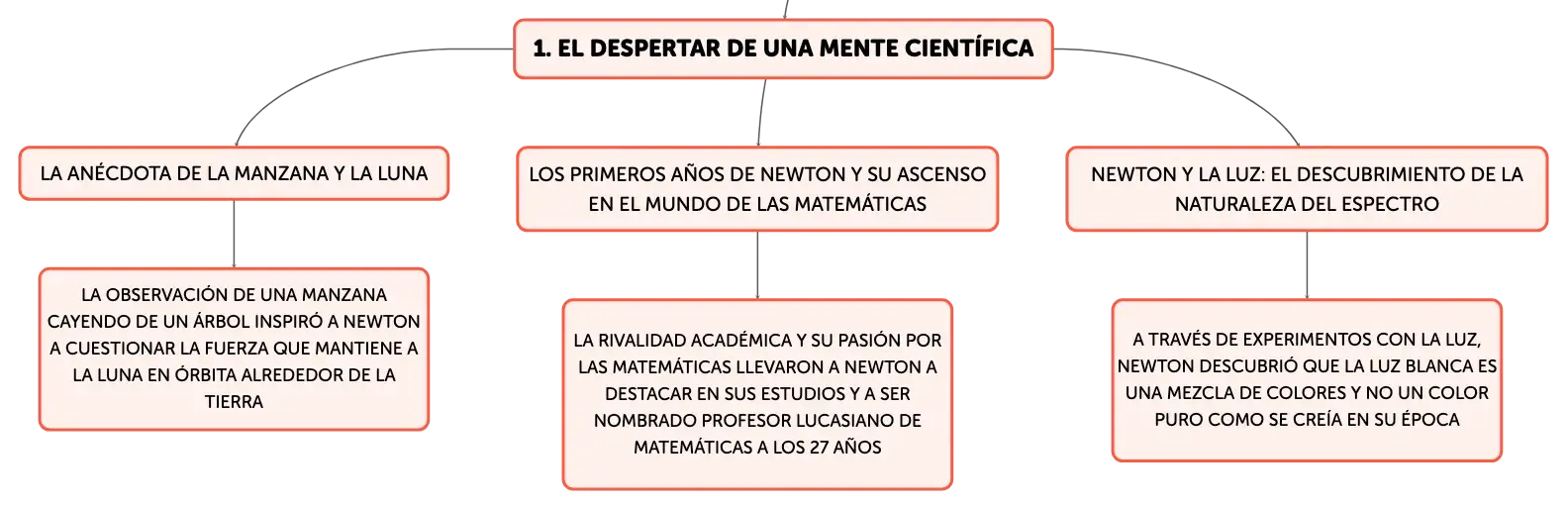 1. EL DESPERTAR DE UNA MENTE CIENTÍFICA

LA ANÉCDOTA DE LA MANZANA Y LA LUNA

LA OBSERVACIÓN DE UNA MANZANA CAYENDO DE UN ÁRBOL INSPIRÓ A NEWTON A CUESTIONAR LA FUERZA QUE MANTIENE A LA LUNA EN ÓRBITA ALREDEDOR DE LA TIERRA

LOS PRIMEROS AÑOS DE NEWTON Y SU ASCENSO EN EL MUNDO DE LAS MATEMÁTICAS

LA RIVALIDAD ACADÉMICA Y SU PASIÓN POR LAS MATEMÁTICAS LLEVARON A NEWTON A DESTACAR EN SUS ESTUDIOS Y A SER NOMBRADO PROFESOR LUCASIANO DE MATEMÁTICAS A LOS 27 AÑOS

NEWTON Y LA LUZ: EL DESCUBRIMIENTO DE LA NATURALEZA DEL ESPECTRO

A TRAVÉS DE EXPERIMENTOS CON LA LUZ, NEWTON DESCUBRIÓ QUE LA LUZ BLANCA ES UNA MEZCLA DE COLORES Y NO UN COLOR PURO COMO SE CREÍA EN SU ÉPOCA